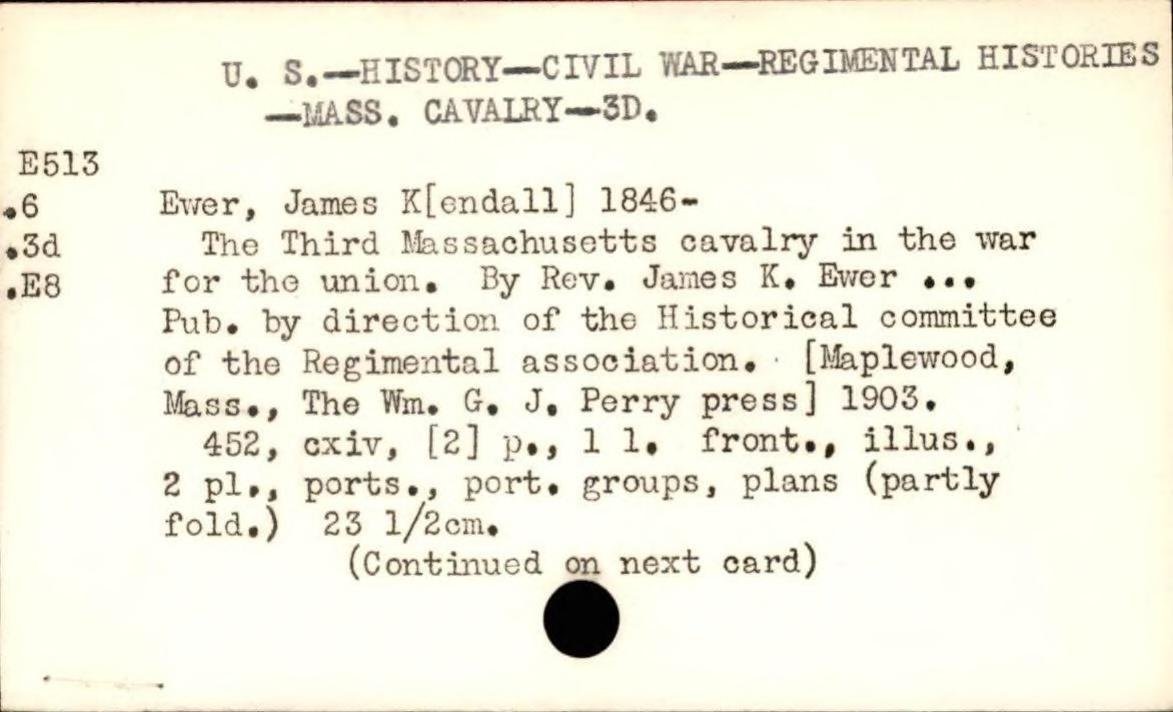 U. S.—HISTORY—CIVIL WAR—REGIMENTAL HISTORIES —MASS. CAVALRY—3D.

E513
.6
.3d
.E8

Ewer, James K[endall] 1846-
The Third Massachusetts cavalry in the war for the union. By Rev. James K. Ewer ... Pub. by direction of the Historical committee of the Regimental association. [Maplewood, Mass., The Wm. G. J. Perry press] 1903.
452, cxiv, [2] p., 1 l. front., illus., 2 pl., ports., port. groups, plans (partly fold.) 23 1/2cm.
(Continued on next card)